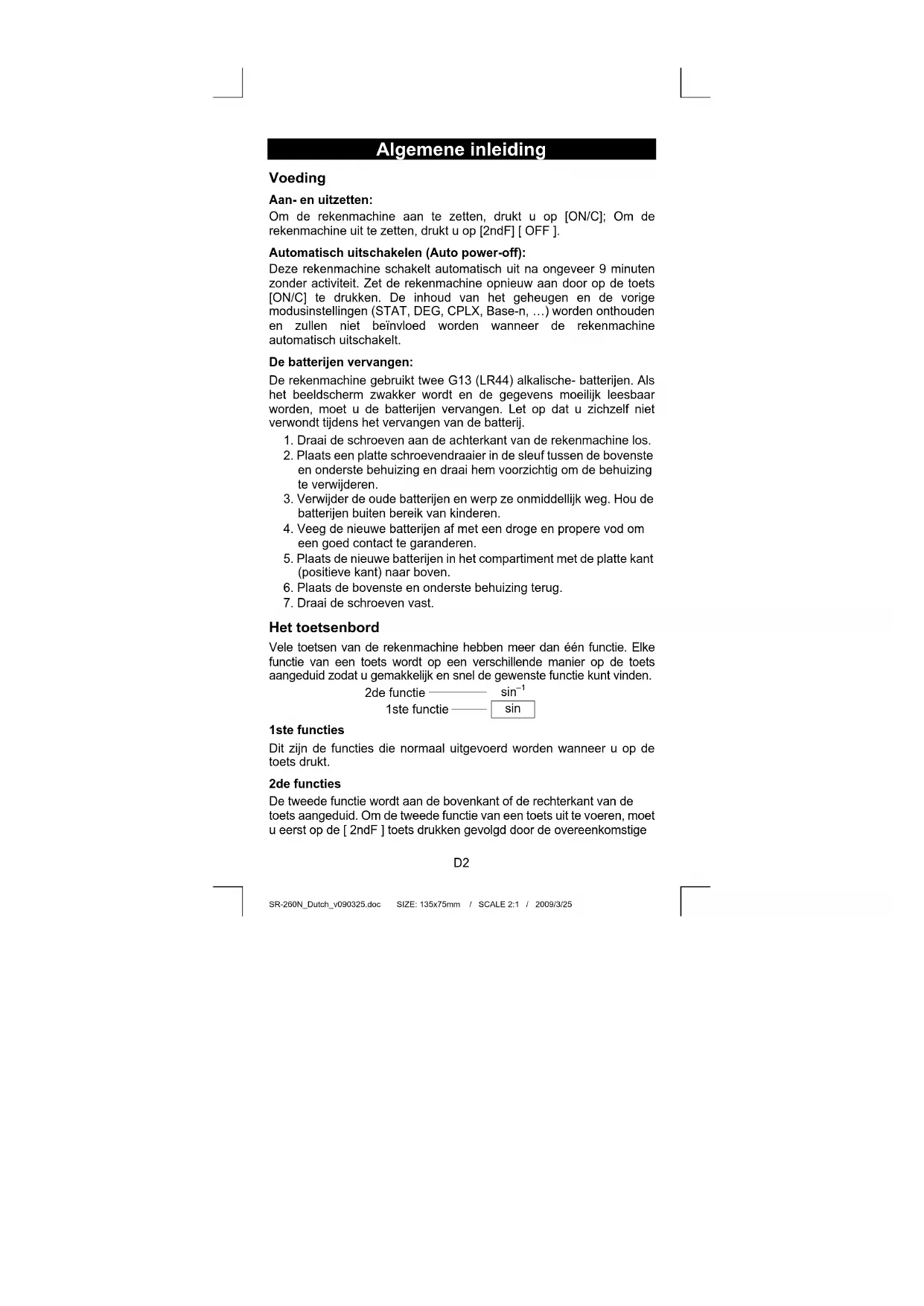 Algemene inleiding

Voeding

Aan- en uitzetten:

Om de rekenmachine aan te zetten, drukt u op [ON/C]; Om de rekenmachine uit te zetten, drukt u op [2ndF] [ OFF ].

Automatisch uitschakelen (Auto power-off):

Deze rekenmachine schakelt automatisch uit na ongeveer 9 minuten zonder activiteit. Zet de rekenmachine opnieuw aan door op de toets [ON/C] te drukken. De inhoud van het geheugen en de vorige modusinstellingen (STAT, DEG, CPLX, Base-n, …) worden onthouden en zullen niet beïnvloed worden wanneer de rekenmachine automatisch uitschakelt.

De batterijen vervangen:

De rekenmachine gebruikt twee G13 (LR44) alkalische- batterijen. Als het beeldscherm zwakker wordt en de gegevens moeilijk leesbaar worden, moet u de batterijen vervangen. Let op dat u zichzelf niet verwondt tijdens het vervangen van de batterij.

1. Draai de schroeven aan de achterkant van de rekenmachine los.
2. Plaats een platte schroevendraaier in de sleuf tussen de bovenste en onderste behuizing en draai hem voorzichtig om de behuizing te verwijderen.
3. Verwijder de oude batterijen en werp ze onmiddellijk weg. Hou de batterijen buiten bereik van kinderen.
4. Veeg de nieuwe batterijen af met een droge en propere vod om een goed contact te garanderen.
5. Plaats de nieuwe batterijen in het compartiment met de platte kant (positieve kant) naar boven.
6. Plaats de bovenste en onderste behuizing terug.
7. Draai de schroeven vast.

Het toetsenbord

Vele toetsen van de rekenmachine hebben meer dan één functie. Elke functie van een toets wordt op een verschillende manier op de toets aangeduid zodat u gemakkelijk en snel de gewenste functie kunt vinden.

2de functie $\sin^{-1}$
1ste functie sin

1ste functies

Dit zijn de functies die normaal uitgevoerd worden wanneer u op de toets drukt.

2de functies

De tweede functie wordt aan de bovenkant of de rechterkant van de toets aangeduid. Om de tweede functie van een toets uit te voeren, moet u eerst op de [ 2ndF ] toets drukken gevolgd door de overeenkomstige

D2

SR-260N_Dutch_v090325.doc SIZE: 135x75mm / SCALE 2:1 / 2009/3/25